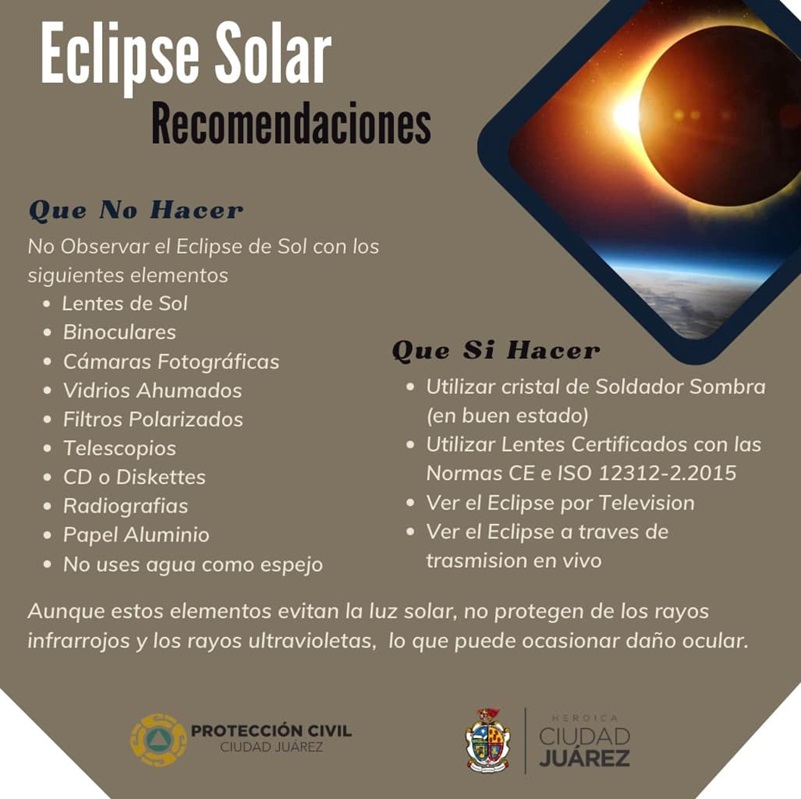 Eclipse Solar
Recomendaciones

Que No Hacer
No Observar el Eclipse de Sol con los siguientes elementos
• Lentes de Sol
• Binoculares
• Cámaras Fotográficas
• Vidrios Ahumados
• Filtros Polarizados
• Telescopios
• CD o Diskettes
• Radiografias
• Papel Aluminio
• No uses agua como espejo

Que Si Hacer
• Utilizar cristal de Soldador Sombra (en buen estado)
• Utilizar Lentes Certificados con las Normas CE e ISO 12312-2.2015
• Ver el Eclipse por Television
• Ver el Eclipse a traves de trasmision en vivo

Aunque estos elementos evitan la luz solar, no protegen de los rayos infrarrojos y los rayos ultravioletas, lo que puede ocasionar daño ocular.

PROTECCIÓN CIVIL
CIUDAD JUÁREZ

HEROICA
CIUDAD
JUÁREZ